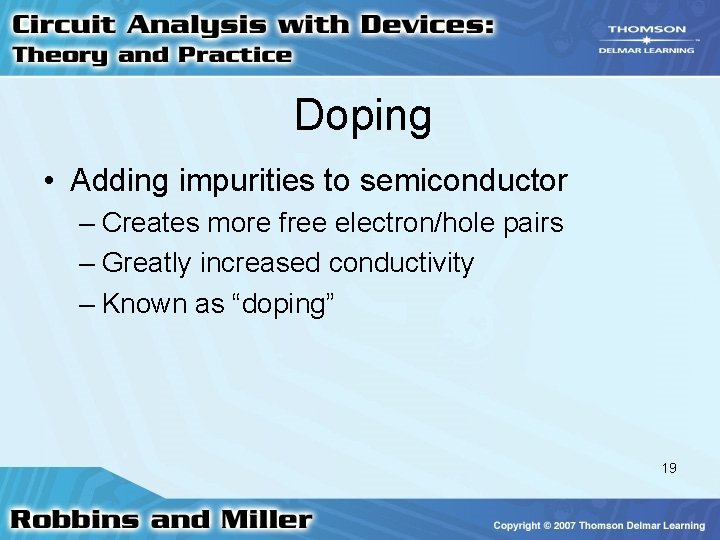 Circuit Analysis with Devices:
Theory and Practice

THOMSON
DELMAR LEARNING

Doping

• Adding impurities to semiconductor
– Creates more free electron/hole pairs
– Greatly increased conductivity
– Known as “doping”

19

Robbins and Miller

Copyright © 2007 Thomson Delmar Learning